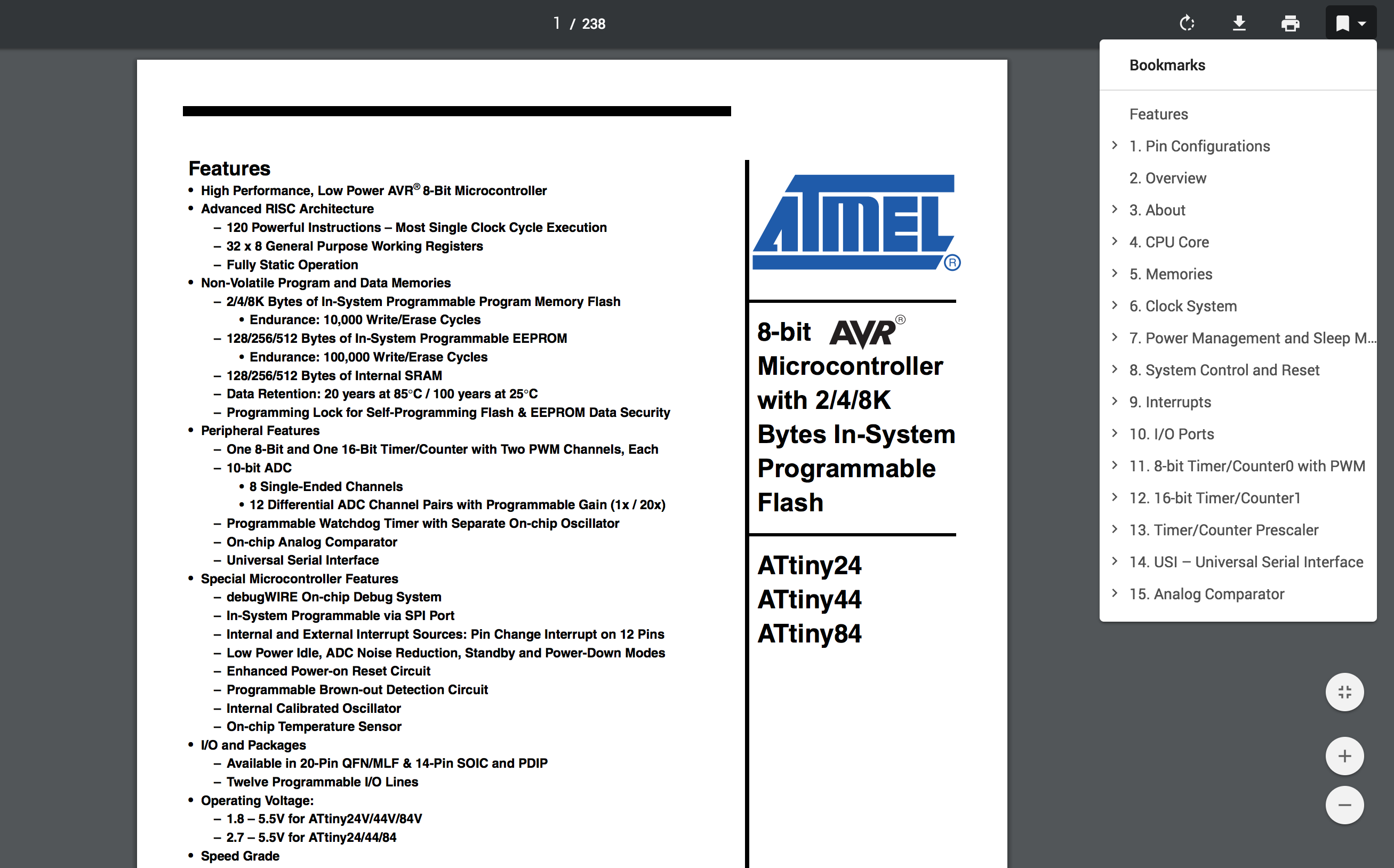 1 / 238

Features
• High Performance, Low Power AVR® 8-Bit Microcontroller
• Advanced RISC Architecture
– 120 Powerful Instructions – Most Single Clock Cycle Execution
– 32 x 8 General Purpose Working Registers
– Fully Static Operation
• Non-Volatile Program and Data Memories
– 2/4/8K Bytes of In-System Programmable Program Memory Flash
• Endurance: 10,000 Write/Erase Cycles
– 128/256/512 Bytes of In-System Programmable EEPROM
• Endurance: 100,000 Write/Erase Cycles
– 128/256/512 Bytes of Internal SRAM
– Data Retention: 20 years at 85°C / 100 years at 25°C
– Programming Lock for Self-Programming Flash & EEPROM Data Security
• Peripheral Features
– One 8-Bit and One 16-Bit Timer/Counter with Two PWM Channels, Each
– 10-bit ADC
• 8 Single-Ended Channels
• 12 Differential ADC Channel Pairs with Programmable Gain (1x / 20x)
– Programmable Watchdog Timer with Separate On-chip Oscillator
– On-chip Analog Comparator
– Universal Serial Interface
• Special Microcontroller Features
– debugWIRE On-chip Debug System
– In-System Programmable via SPI Port
– Internal and External Interrupt Sources: Pin Change Interrupt on 12 Pins
– Low Power Idle, ADC Noise Reduction, Standby and Power-Down Modes
– Enhanced Power-on Reset Circuit
– Programmable Brown-out Detection Circuit
– Internal Calibrated Oscillator
– On-chip Temperature Sensor
• I/O and Packages
– Available in 20-Pin QFN/MLF & 14-Pin SOIC and PDIP
– Twelve Programmable I/O Lines
• Operating Voltage:
– 1.8 – 5.5V for ATtiny24V/44V/84V
– 2.7 – 5.5V for ATtiny24/44/84
• Speed Grade

ATMEL®

8-bit AVR® Microcontroller with 2/4/8K Bytes In-System Programmable Flash

ATtiny24
ATtiny44
ATtiny84

Bookmarks
Features
1. Pin Configurations
2. Overview
3. About
4. CPU Core
5. Memories
6. Clock System
7. Power Management and Sleep M...
8. System Control and Reset
9. Interrupts
10. I/O Ports
11. 8-bit Timer/Counter0 with PWM
12. 16-bit Timer/Counter1
13. Timer/Counter Prescaler
14. USI – Universal Serial Interface
15. Analog Comparator